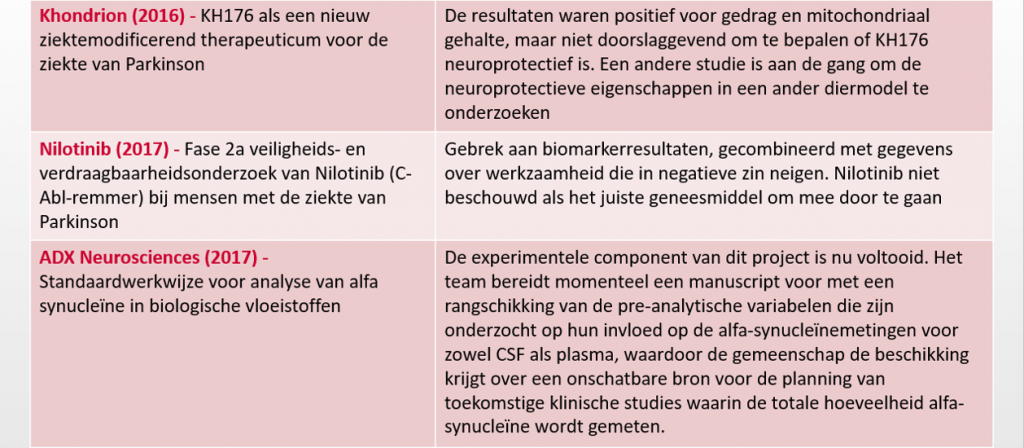 | | |
|---|---|
| Khondrion (2016) - KH176 als een nieuw ziektemodificerend therapeuticum voor de ziekte van Parkinson | De resultaten waren positief voor gedrag en mitochondriaal gehalte, maar niet doorslaggevend om te bepalen of KH176 neuroprotectief is. Een andere studie is aan de gang om de neuroprotectieve eigenschappen in een ander diermodel te onderzoeken |
| Nilotinib (2017) - Fase 2a veiligheids- en verdraagbaarheidsonderzoek van Nilotinib (C-Abl-remmer) bij mensen met de ziekte van Parkinson | Gebrek aan biomarkerresultaten, gecombineerd met gegevens over werkzaamheid die in negatieve zin neigen. Nilotinib niet beschouwd als het juiste geneesmiddel om mee door te gaan |
| ADX Neurosciences (2017) - Standaardwerkwijze voor analyse van alfa synucleïne in biologische vloeistoffen | De experimentele component van dit project is nu voltooid. Het team bereidt momenteel een manuscript voor met een rangschikking van de pre-analytische variabelen die zijn onderzocht op hun invloed op de alfa-synucleïnemetingen voor zowel CSF als plasma, waardoor de gemeenschap de beschikking krijgt over een onschatbare bron voor de planning van toekomstige klinische studies waarin de totale hoeveelheid alfa-synucleïne wordt gemeten. |